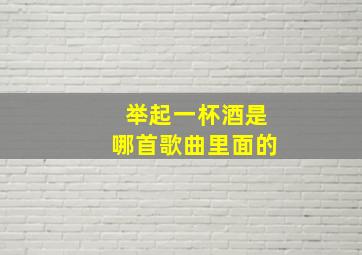 举起一杯酒是
哪首歌曲里面的